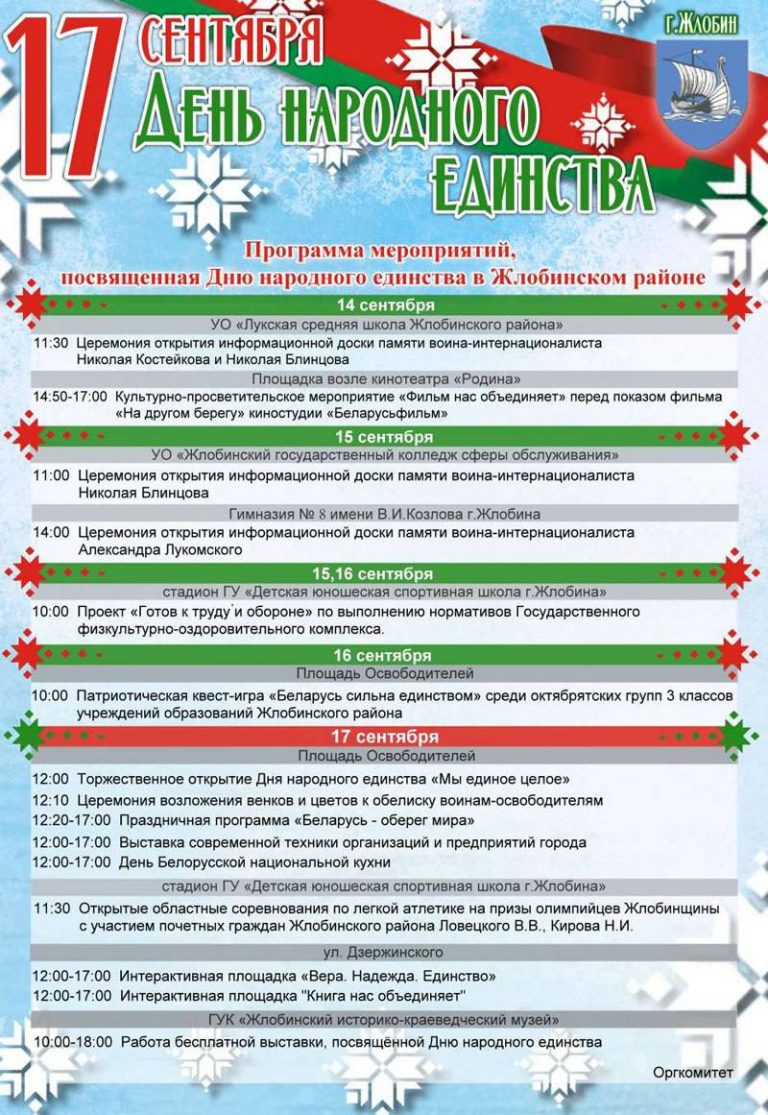 17 СЕНТЯБРЯ
ДЕНЬ НАРОДНОГО ЕДИНСТВА

г.Жлобин

Программа мероприятий, посвященная Дню народного единства в Жлобинском районе

14 сентября
УО «Лукская средняя школа Жлобинского района»
11:30 Церемония открытия информационной доски памяти воина-интернационалиста Николая Костейкова и Николая Блинцова
Площадка возле кинотеатра «Родина»
14:50-17:00 Культурно-просветительское мероприятие «Фильм нас объединяет» перед показом фильма «На другом берегу» киностудии «Беларусьфильм»

15 сентября
УО «Жлобинский государственный колледж сферы обслуживания»
11:00 Церемония открытия информационной доски памяти воина-интернационалиста Николая Блинцова
Гимназия № 8 имени В.И.Козлова г.Жлобина
14:00 Церемония открытия информационной доски памяти воина-интернационалиста Александра Лукомского

15,16 сентября
стадион ГУ «Детская юношеская спортивная школа г.Жлобина»
10:00 Проект «Готов к труду и обороне» по выполнению нормативов Государственного физкультурно-оздоровительного комплекса.

16 сентября
Площадь Освободителей
10:00 Патриотическая квест-игра «Беларусь сильна единством» среди октябрятских групп 3 классов учреждений образований Жлобинского района

17 сентября
Площадь Освободителей
12:00 Торжественное открытие Дня народного единства «Мы единое целое»
12:10 Церемония возложения венков и цветов к обелиску воинам-освободителям
12:20-17:00 Праздничная программа «Беларусь - оберег мира»
12:00-17:00 Выставка современной техники организаций и предприятий города
12:00-17:00 День Белорусской национальной кухни
стадион ГУ «Детская юношеская спортивная школа г.Жлобина»
11:30 Открытые областные соревнования по легкой атлетике на призы олимпийцев Жлобинщины с участием почетных граждан Жлобинского района Ловецкого В.В., Кирова Н.И.
ул. Дзержинского
12:00-17:00 Интерактивная площадка «Вера. Надежда. Единство»
12:00-17:00 Интерактивная площадка "Книга нас объединяет"
ГУК «Жлобинский историко-краеведческий музей»
10:00-18:00 Работа бесплатной выставки, посвящённой Дню народного единства

Оргкомитет